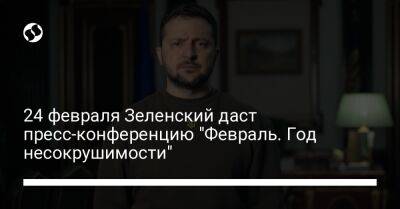 24 февраля Зеленский даст пресс-конференцию "Февраль. Год несокрушимости"